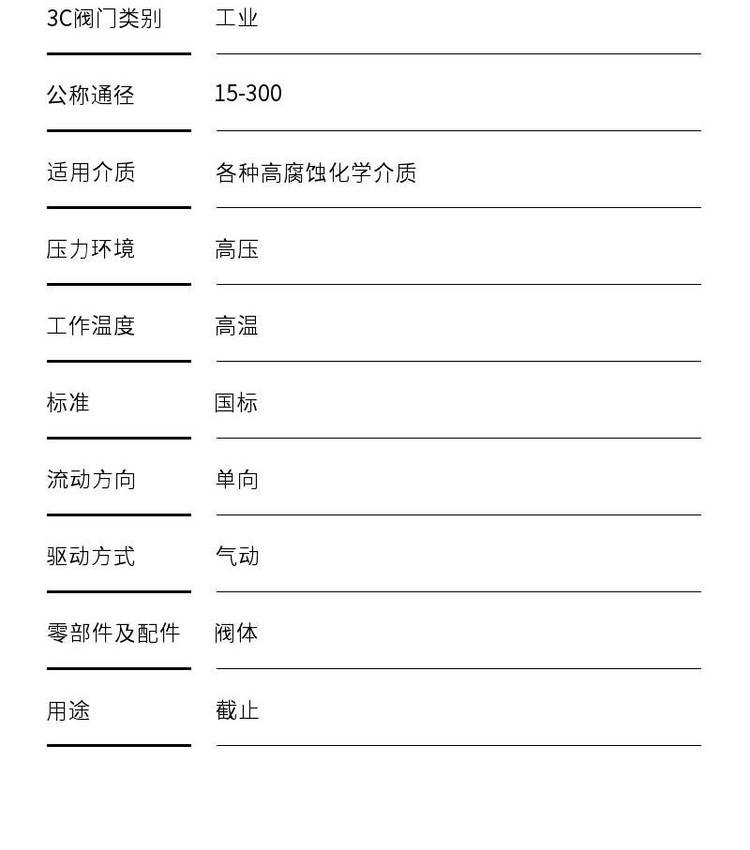 | 3C阀门类别 | 工业 |
|---|---|
| 公称通径 | 15-300 |
| 适用介质 | 各种高腐蚀化学介质 |
| 压力环境 | 高压 |
| 工作温度 | 高温 |
| 标准 | 国标 |
| 流动方向 | 单向 |
| 驱动方式 | 气动 |
| 零部件及配件 | 阀体 |
| 用途 | 截止 |